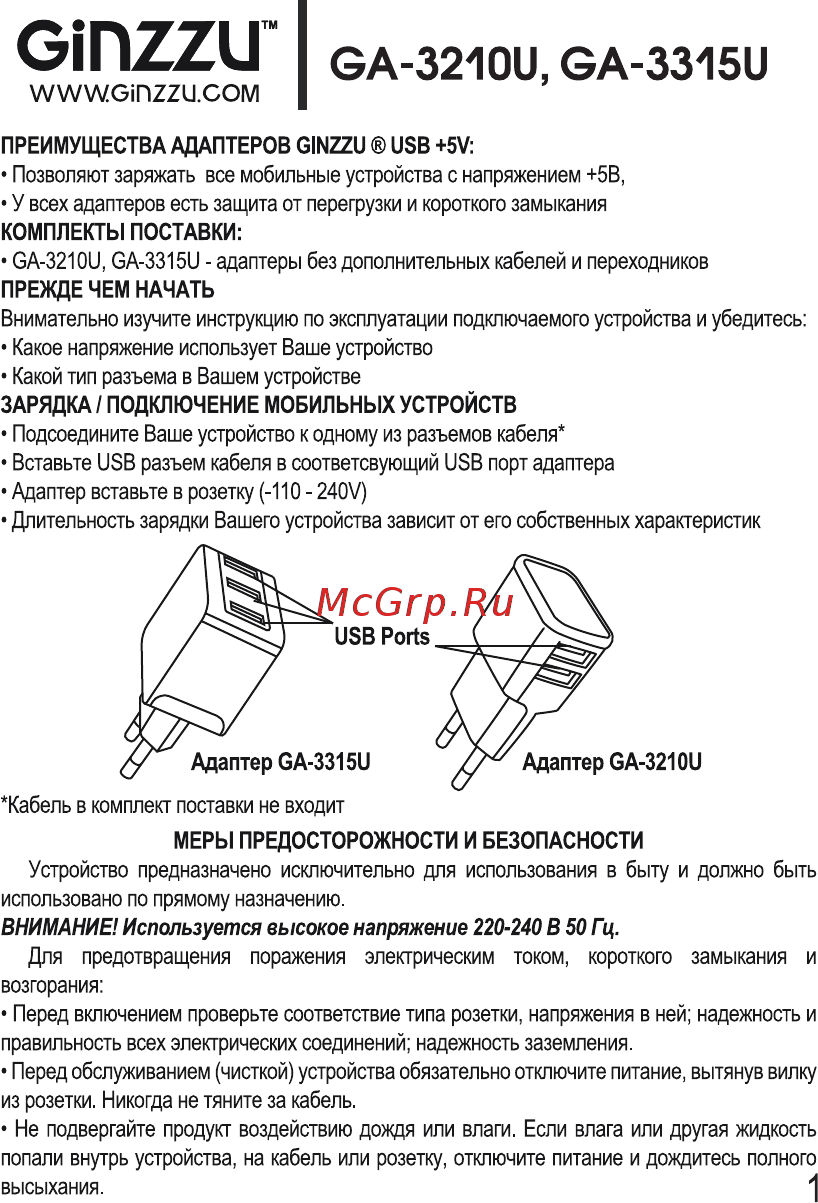 GiNZZU™
WWW.GiNZZU.COM

GA-3210U, GA-3315U

ПРЕИМУЩЕСТВА АДАПТЕРОВ GINZZU ® USB +5V:
• Позволяют заряжать все мобильные устройства с напряжением +5В,
• У всех адаптеров есть защита от перегрузки и короткого замыкания
КОМПЛЕКТЫ ПОСТАВКИ:
• GA-3210U, GA-3315U - адаптеры без дополнительных кабелей и переходников
ПРЕЖДЕ ЧЕМ НАЧАТЬ
Внимательно изучите инструкцию по эксплуатации подключаемого устройства и убедитесь:
• Какое напряжение использует Ваше устройство
• Какой тип разъема в Вашем устройстве
ЗАРЯДКА / ПОДКЛЮЧЕНИЕ МОБИЛЬНЫХ УСТРОЙСТВ
• Подсоедините Ваше устройство к одному из разъемов кабеля*
• Вставьте USB разъем кабеля в соответсвующий USB порт адаптера
• Адаптер вставьте в розетку (-110 - 240V)
• Длительность зарядки Вашего устройства зависит от его собственных характеристик

McGrp.Ru
USB Ports
Адаптер GA-3315U
Адаптер GA-3210U

*Кабель в комплект поставки не входит

МЕРЫ ПРЕДОСТОРОЖНОСТИ И БЕЗОПАСНОСТИ

Устройство предназначено исключительно для использования в быту и должно быть использовано по прямому назначению.

ВНИМАНИЕ! Используется высокое напряжение 220-240 В 50 Гц.

Для предотвращения поражения электрическим током, короткого замыкания и возгорания:
• Перед включением проверьте соответствие типа розетки, напряжения в ней; надежность и правильность всех электрических соединений; надежность заземления.
• Перед обслуживанием (чисткой) устройства обязательно отключите питание, вытянув вилку из розетки. Никогда не тяните за кабель.
• Не подвергайте продукт воздействию дождя или влаги. Если влага или другая жидкость попали внутрь устройства, на кабель или розетку, отключите питание и дождитесь полного высыхания.

1